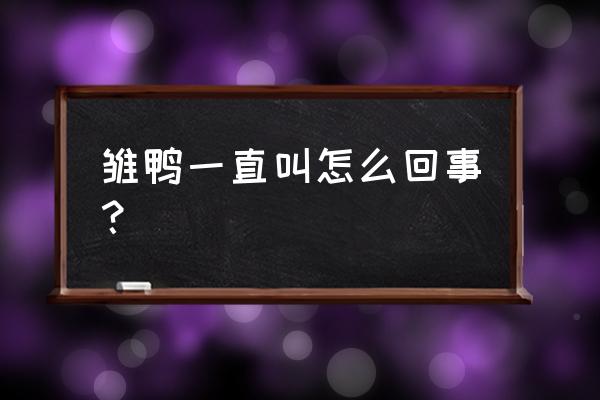 雏鸭一直叫怎么回事？